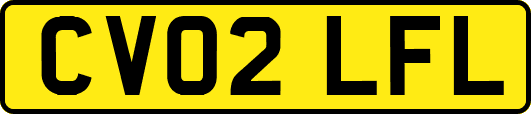 CV02 LFL